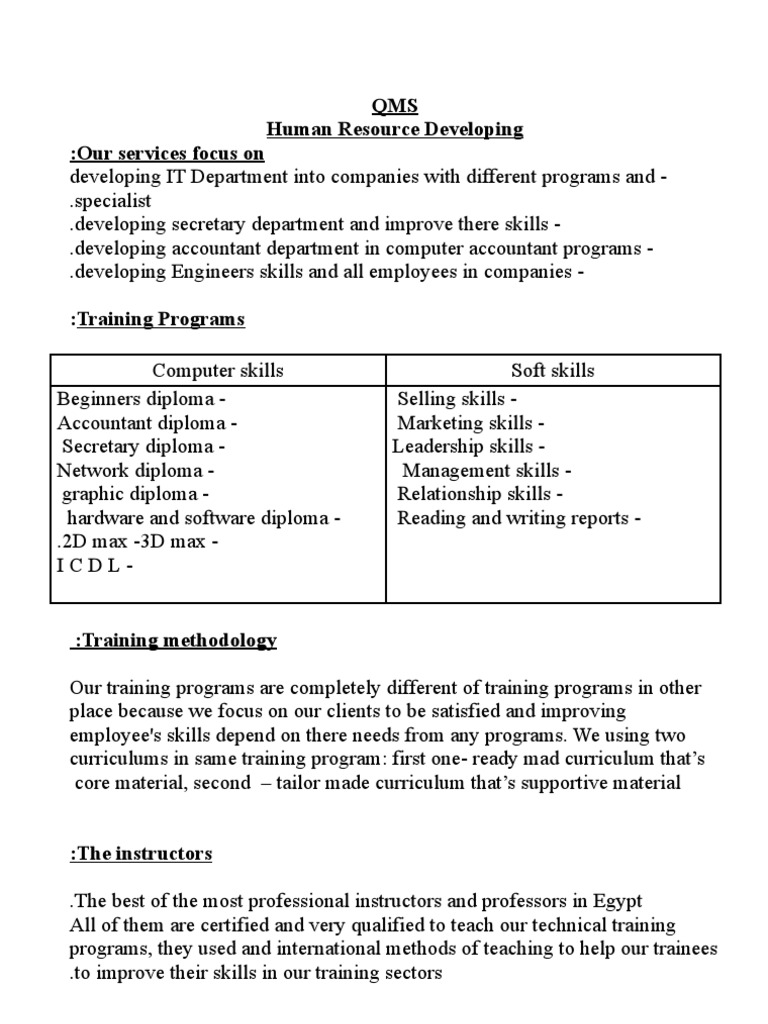 QMS
Human Resource Developing
:Our services focus on
developing IT Department into companies with different programs and -
.specialist
.developing secretary department and improve there skills -
.developing accountant department in computer accountant programs -
.developing Engineers skills and all employees in companies -

:Training Programs

| Computer skills | Soft skills |
|---|---|
| Beginners diploma -<br>Accountant diploma -<br>Secretary diploma -<br>Network diploma -<br>graphic diploma -<br>hardware and software diploma -<br>.2D max -3D max -<br>I C D L - | Selling skills -<br>Marketing skills -<br>Leadership skills -<br>Management skills -<br>Relationship skills -<br>Reading and writing reports - |

:Training methodology

Our training programs are completely different of training programs in other place because we focus on our clients to be satisfied and improving employee's skills depend on there needs from any programs. We using two curriculums in same training program: first one- ready mad curriculum that's core material, second – tailor made curriculum that's supportive material

:The instructors

.The best of the most professional instructors and professors in Egypt
All of them are certified and very qualified to teach our technical training programs, they used and international methods of teaching to help our trainees .to improve their skills in our training sectors